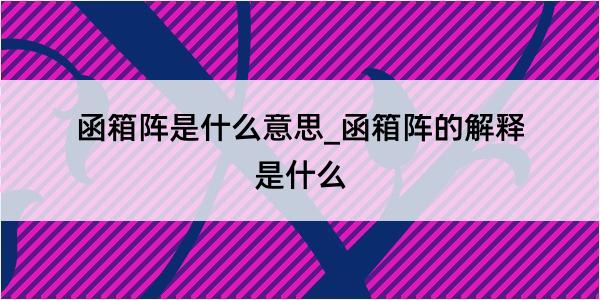 函箱阵是什么意思_函箱阵的解释是什么